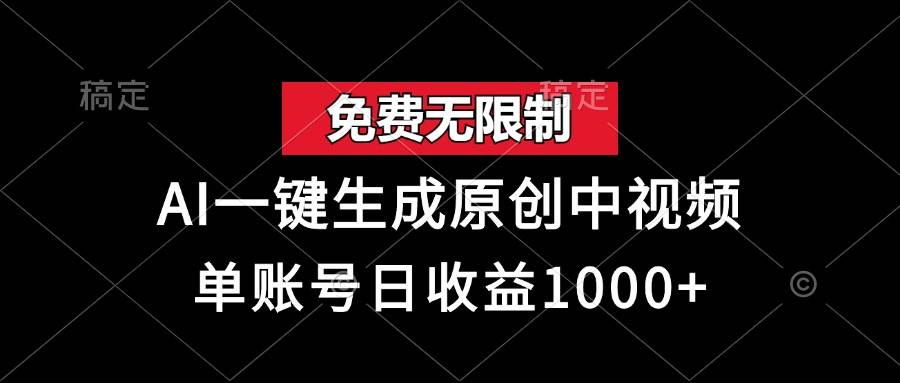 稿定

稿定

免费无限制

AI一键生成原创中视频

单账号日收益1000+

©